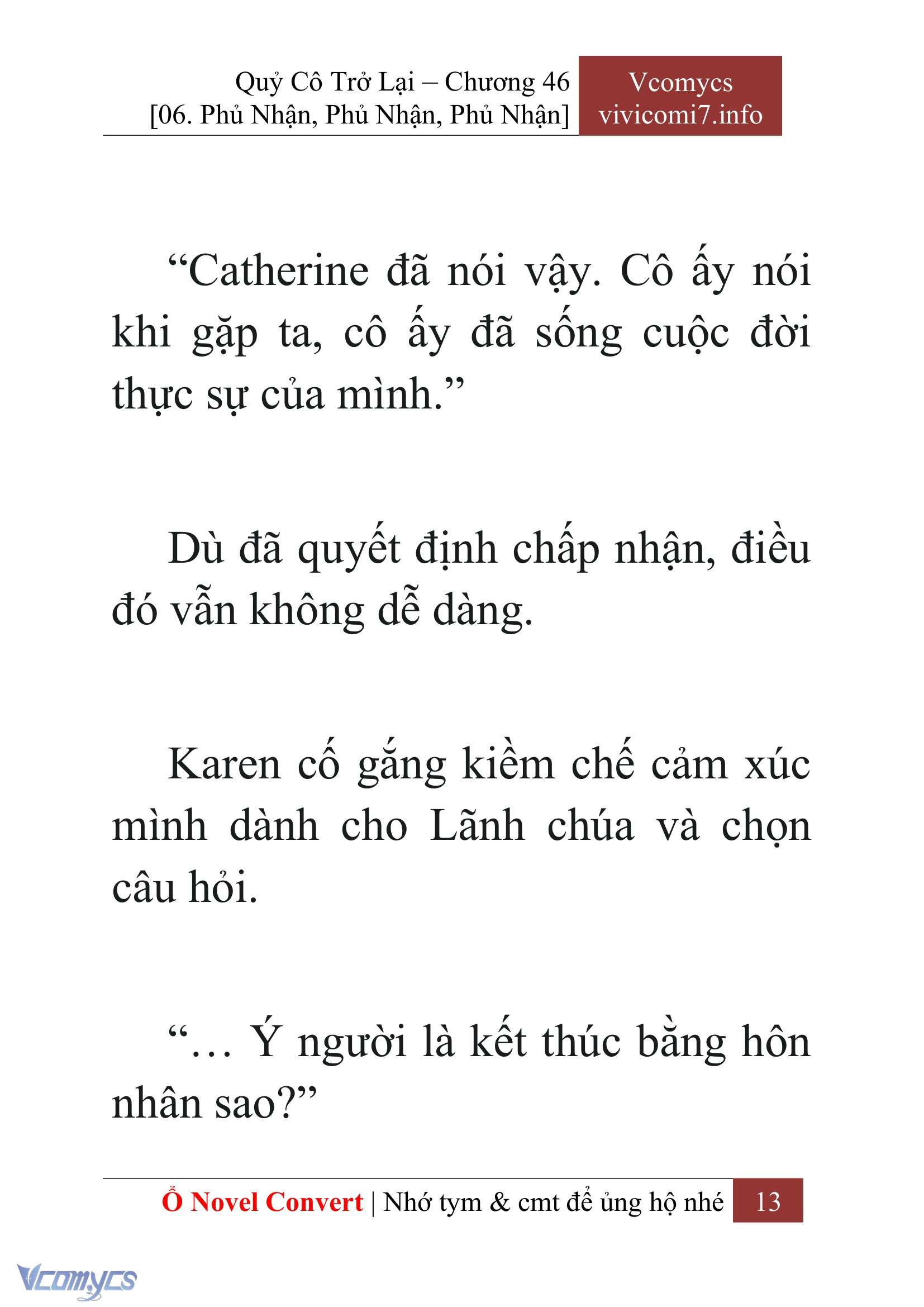 Quỷ Cô Trở Lại – Chương 46
[06. Phủ Nhận, Phủ Nhận, Phủ Nhận]

Vcomycs
vivicomi7.info

“Catherine đã nói vậy. Cô ấy nói khi gặp ta, cô ấy đã sống cuộc đời thực sự của mình.”

Dù đã quyết định chấp nhận, điều đó vẫn không dễ dàng.

Karen cố gắng kiềm chế cảm xúc mình dành cho Lãnh chúa và chọn câu hỏi.

“… Ý người là kết thúc bằng hôn nhân sao?”

Ổ Novel Convert | Nhớ tym & cmt để ủng hộ nhé 13

Vcomycs